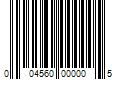 0 04560 00000 5